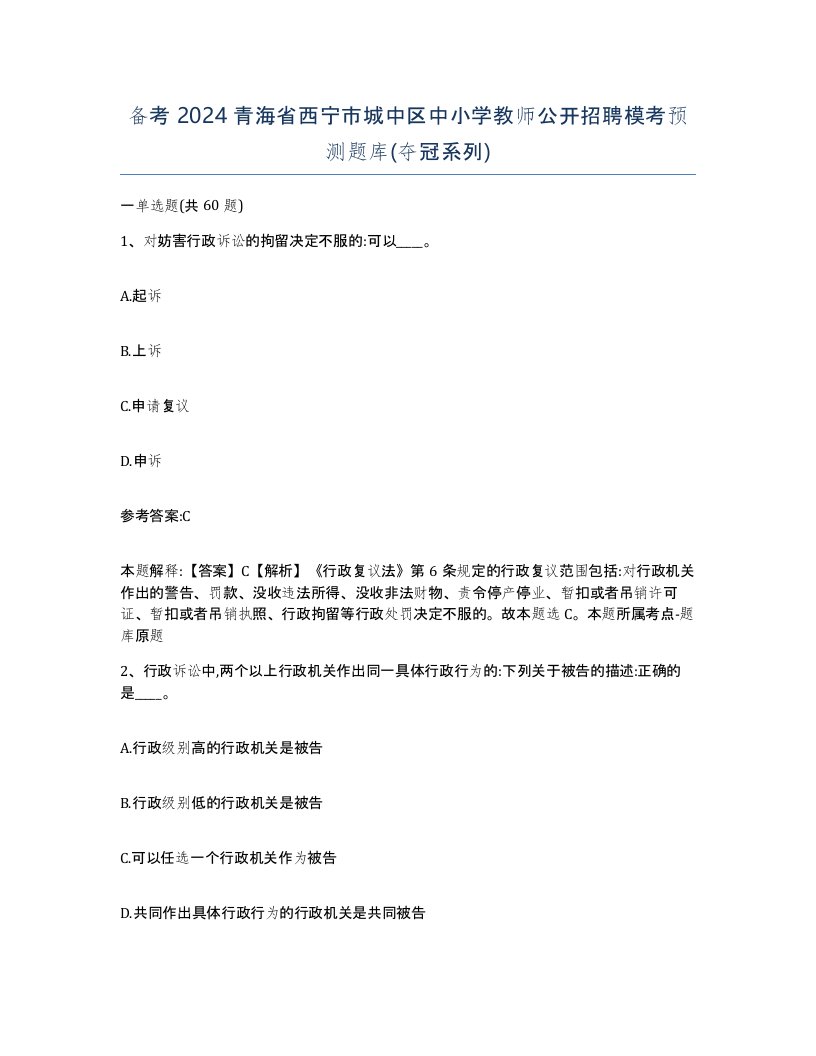 备考 2024 青海省西宁市城中区中小学教师公开招聘模考预测题库(夺冠系列)

一单选题(共 60 题)

1、对妨害行政诉讼的拘留决定不服的:可以____。

A.起诉

B.上诉

C.申请复议

D.申诉

参考答案:C

本题解释:【答案】C【解析】《行政复议法》第 6 条规定的行政复议范围包括:对行政机关作出的警告、罚款、没收违法所得、没收非法财物、责令停产停业、暂扣或者吊销许可证、暂扣或者吊销执照、行政拘留等行政处罚决定不服的。故本题选 C。本题所属考点-题库原题

2、行政诉讼中,两个以上行政机关作出同一具体行政行为的:下列关于被告的描述:正确的是____。

A.行政级别高的行政机关是被告

B.行政级别低的行政机关是被告

C.可以任选一个行政机关作为被告

D.共同作出具体行政行为的行政机关是共同被告